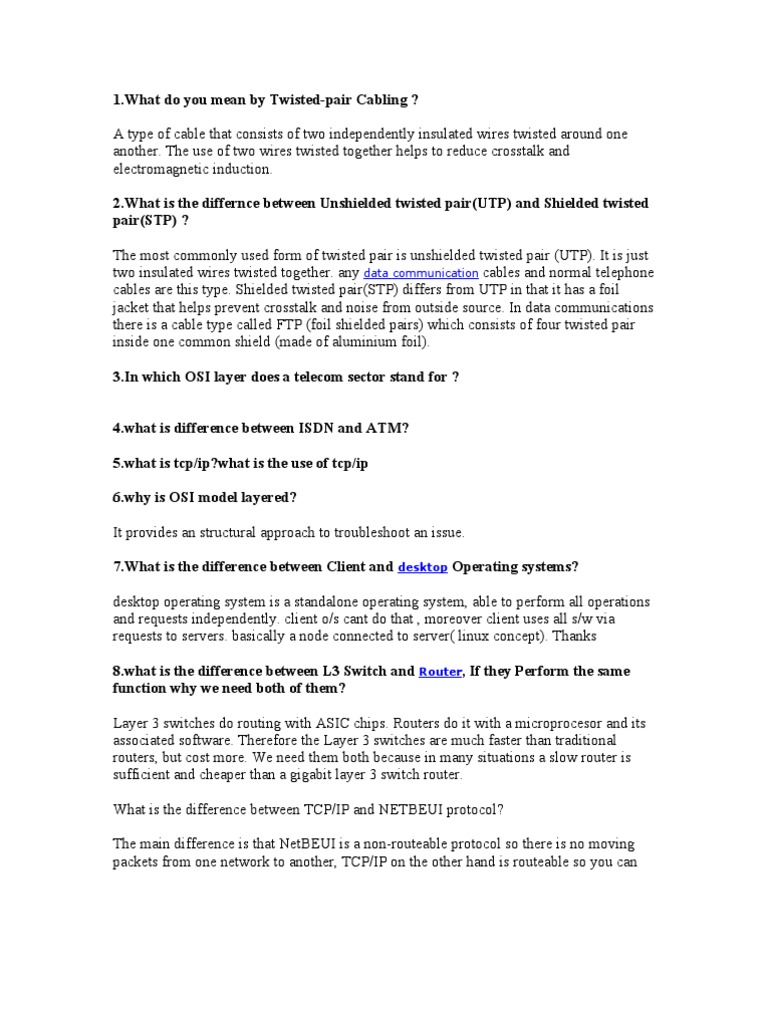 1.What do you mean by Twisted-pair Cabling ?

A type of cable that consists of two independently insulated wires twisted around one another. The use of two wires twisted together helps to reduce crosstalk and electromagnetic induction.

2.What is the differnce between Unshielded twisted pair(UTP) and Shielded twisted pair(STP) ?

The most commonly used form of twisted pair is unshielded twisted pair (UTP). It is just two insulated wires twisted together. any data communication cables and normal telephone cables are this type. Shielded twisted pair(STP) differs from UTP in that it has a foil jacket that helps prevent crosstalk and noise from outside source. In data communications there is a cable type called FTP (foil shielded pairs) which consists of four twisted pair inside one common shield (made of aluminium foil).

3.In which OSI layer does a telecom sector stand for ?

4.what is difference between ISDN and ATM?

5.what is tcp/ip?what is the use of tcp/ip

6.why is OSI model layered?

It provides an structural approach to troubleshoot an issue.

7.What is the difference between Client and desktop Operating systems?

desktop operating system is a standalone operating system, able to perform all operations and requests independently. client o/s cant do that , moreover client uses all s/w via requests to servers. basically a node connected to server( linux concept). Thanks

8.what is the difference between L3 Switch and Router, If they Perform the same function why we need both of them?

Layer 3 switches do routing with ASIC chips. Routers do it with a microprocesor and its associated software. Therefore the Layer 3 switches are much faster than traditional routers, but cost more. We need them both because in many situations a slow router is sufficient and cheaper than a gigabit layer 3 switch router.

What is the difference between TCP/IP and NETBEUI protocol?

The main difference is that NetBEUI is a non-routeable protocol so there is no moving packets from one network to another, TCP/IP on the other hand is routeable so you can